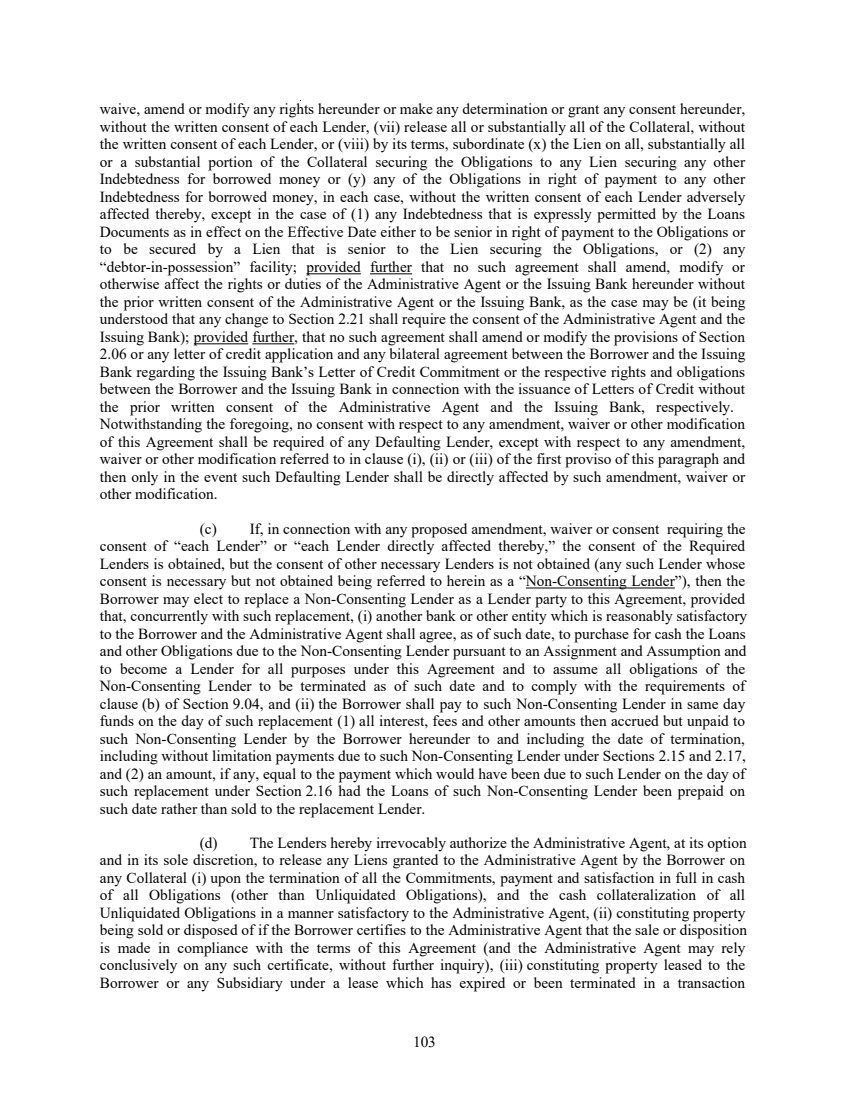 waive, amend or modify any rights hereunder or make any determination or grant any consent hereunder, without the written consent of each Lender, (vii) release all or substantially all of the Collateral, without the written consent of each Lender, or (viii) by its terms, subordinate (x) the Lien on all, substantially all or a substantial portion of the Collateral securing the Obligations to any Lien securing any other Indebtedness for borrowed money or (y) any of the Obligations in right of payment to any other Indebtedness for borrowed money, in each case, without the written consent of each Lender adversely affected thereby, except in the case of (1) any Indebtedness that is expressly permitted by the Loans Documents as in effect on the Effective Date either to be senior in right of payment to the Obligations or to be secured by a Lien that is senior to the Lien securing the Obligations, or (2) any "debtor-in-possession" facility; provided further that no such agreement shall amend, modify or otherwise affect the rights or duties of the Administrative Agent or the Issuing Bank hereunder without the prior written consent of the Administrative Agent or the Issuing Bank, as the case may be (it being understood that any change to Section 2.21 shall require the consent of the Administrative Agent and the Issuing Bank); provided further, that no such agreement shall amend or modify the provisions of Section 2.06 or any letter of credit application and any bilateral agreement between the Borrower and the Issuing Bank regarding the Issuing Bank's Letter of Credit Commitment or the respective rights and obligations between the Borrower and the Issuing Bank in connection with the issuance of Letters of Credit without the prior written consent of the Administrative Agent and the Issuing Bank, respectively. Notwithstanding the foregoing, no consent with respect to any amendment, waiver or other modification of this Agreement shall be required of any Defaulting Lender, except with respect to any amendment, waiver or other modification referred to in clause (i), (ii) or (iii) of the first proviso of this paragraph and then only in the event such Defaulting Lender shall be directly affected by such amendment, waiver or other modification.

(c) If, in connection with any proposed amendment, waiver or consent requiring the consent of "each Lender" or "each Lender directly affected thereby," the consent of the Required Lenders is obtained, but the consent of other necessary Lenders is not obtained (any such Lender whose consent is necessary but not obtained being referred to herein as a "Non-Consenting Lender"), then the Borrower may elect to replace a Non-Consenting Lender as a Lender party to this Agreement, provided that, concurrently with such replacement, (i) another bank or other entity which is reasonably satisfactory to the Borrower and the Administrative Agent shall agree, as of such date, to purchase for cash the Loans and other Obligations due to the Non-Consenting Lender pursuant to an Assignment and Assumption and to become a Lender for all purposes under this Agreement and to assume all obligations of the Non-Consenting Lender to be terminated as of such date and to comply with the requirements of clause (b) of Section 9.04, and (ii) the Borrower shall pay to such Non-Consenting Lender in same day funds on the day of such replacement (1) all interest, fees and other amounts then accrued but unpaid to such Non-Consenting Lender by the Borrower hereunder to and including the date of termination, including without limitation payments due to such Non-Consenting Lender under Sections 2.15 and 2.17, and (2) an amount, if any, equal to the payment which would have been due to such Lender on the day of such replacement under Section 2.16 had the Loans of such Non-Consenting Lender been prepaid on such date rather than sold to the replacement Lender.

(d) The Lenders hereby irrevocably authorize the Administrative Agent, at its option and in its sole discretion, to release any Liens granted to the Administrative Agent by the Borrower on any Collateral (i) upon the termination of all the Commitments, payment and satisfaction in full in cash of all Obligations (other than Unliquidated Obligations), and the cash collateralization of all Unliquidated Obligations in a manner satisfactory to the Administrative Agent, (ii) constituting property being sold or disposed of if the Borrower certifies to the Administrative Agent that the sale or disposition is made in compliance with the terms of this Agreement (and the Administrative Agent may rely conclusively on any such certificate, without further inquiry), (iii) constituting property leased to the Borrower or any Subsidiary under a lease which has expired or been terminated in a transaction

103